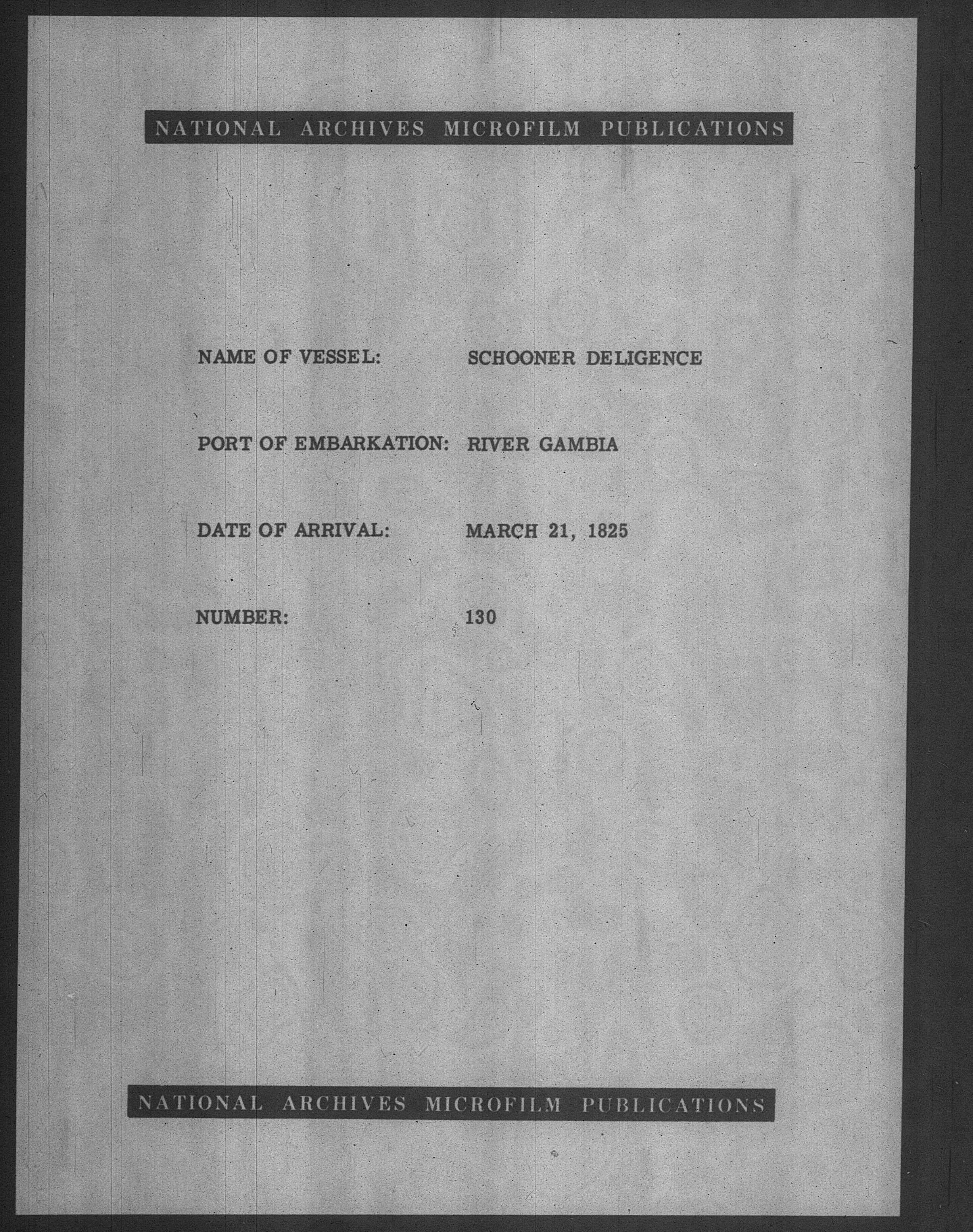 NATIONAL ARCHIVES MICROFILM PUBLICATIONS

NAME OF VESSEL: SCHOONER DELIGENCE

PORT OF EMBARKATION: RIVER GAMBIA

DATE OF ARRIVAL: MARCH 21, 1825

NUMBER: 130

NATIONAL ARCHIVES MICROFILM PUBLICATIONS